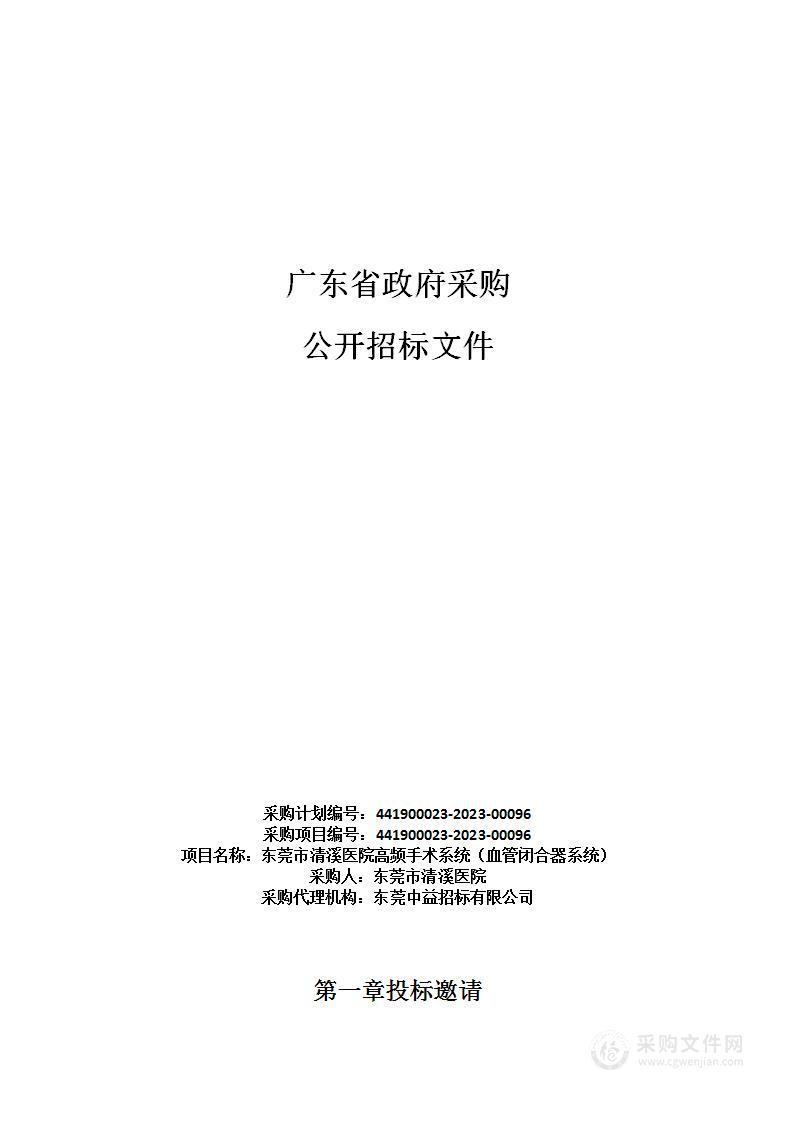 广东省政府采购

公开招标文件

采购计划编号：441900023-2023-00096
采购项目编号：441900023-2023-00096
项目名称：东莞市清溪医院高频手术系统（血管闭合器系统）
采购人：东莞市清溪医院
采购代理机构：东莞中益招标有限公司

第一章投标邀请

采购文件网
www.cgwenjian.com